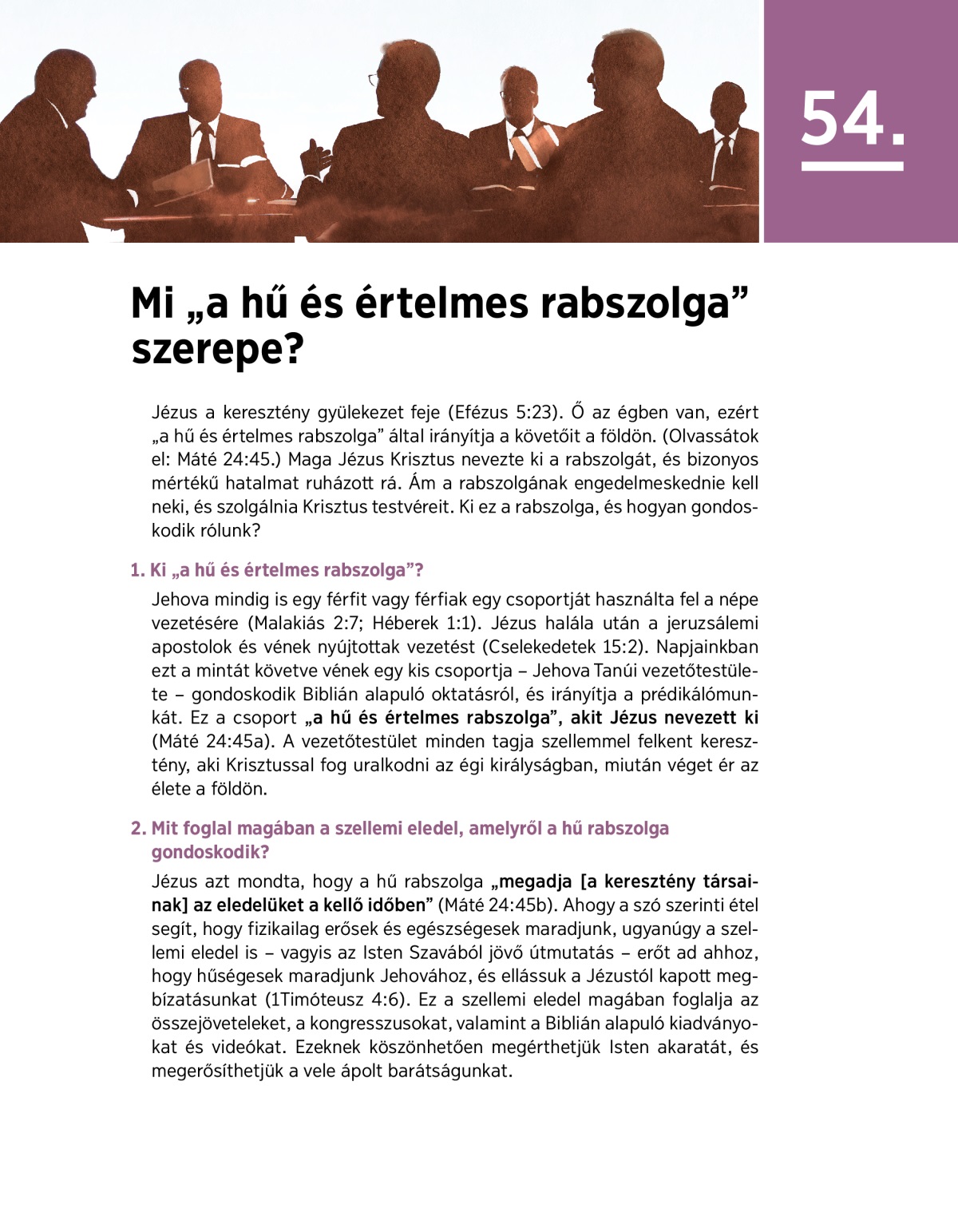 54.

Mi „a hű és értelmes rabszolga” szerepe?

Jézus a keresztény gyülekezet feje (Efézus 5:23). Ő az égben van, ezért „a hű és értelmes rabszolga” által irányítja a követőit a földön. (Olvassátok el: Máté 24:45.) Maga Jézus Krisztus nevezte ki a rabszolgát, és bizonyos mértékű hatalmat ruházott rá. Ám a rabszolgának engedelmeskednie kell neki, és szolgálnia Krisztus testvéreit. Ki ez a rabszolga, és hogyan gondoskodik rólunk?

1. Ki „a hű és értelmes rabszolga”?

Jehova mindig is egy férfit vagy férfiak egy csoportját használta fel a népe vezetésére (Malakiás 2:7; Héberek 1:1). Jézus halála után a jeruzsálemi apostolok és vének nyújtottak vezetést (Cselekedetek 15:2). Napjainkban ezt a mintát követve vének egy kis csoportja – Jehova Tanúi vezetőtestülete – gondoskodik Biblián alapuló oktatásról, és irányítja a prédikálómunkát. Ez a csoport „a hű és értelmes rabszolga”, akit Jézus nevezett ki (Máté 24:45a). A vezetőtestület minden tagja szellemmel felkent keresztény, aki Krisztussal fog uralkodni az égi királyságban, miután véget ér az élete a földön.

2. Mit foglal magában a szellemi eledel, amelyről a hű rabszolga gondoskodik?

Jézus azt mondta, hogy a hű rabszolga „megadja [a keresztény társainak] az eledelüket a kellő időben” (Máté 24:45b). Ahogy a szó szerinti étel segít, hogy fizikailag erősek és egészségesek maradjunk, ugyanúgy a szellemi eledel is – vagyis az Isten Szavából jövő útmutatás – erőt ad ahhoz, hogy hűségesek maradjunk Jehovához, és ellássuk a Jézustól kapott megbízatásunkat (1Timóteusz 4:6). Ez a szellemi eledel magában foglalja az összejöveteleket, a kongresszusokat, valamint a Biblián alapuló kiadványokat és videókat. Ezeknek köszönhetően megérthetjük Isten akaratát, és megerősíthetjük a vele ápolt barátságunkat.